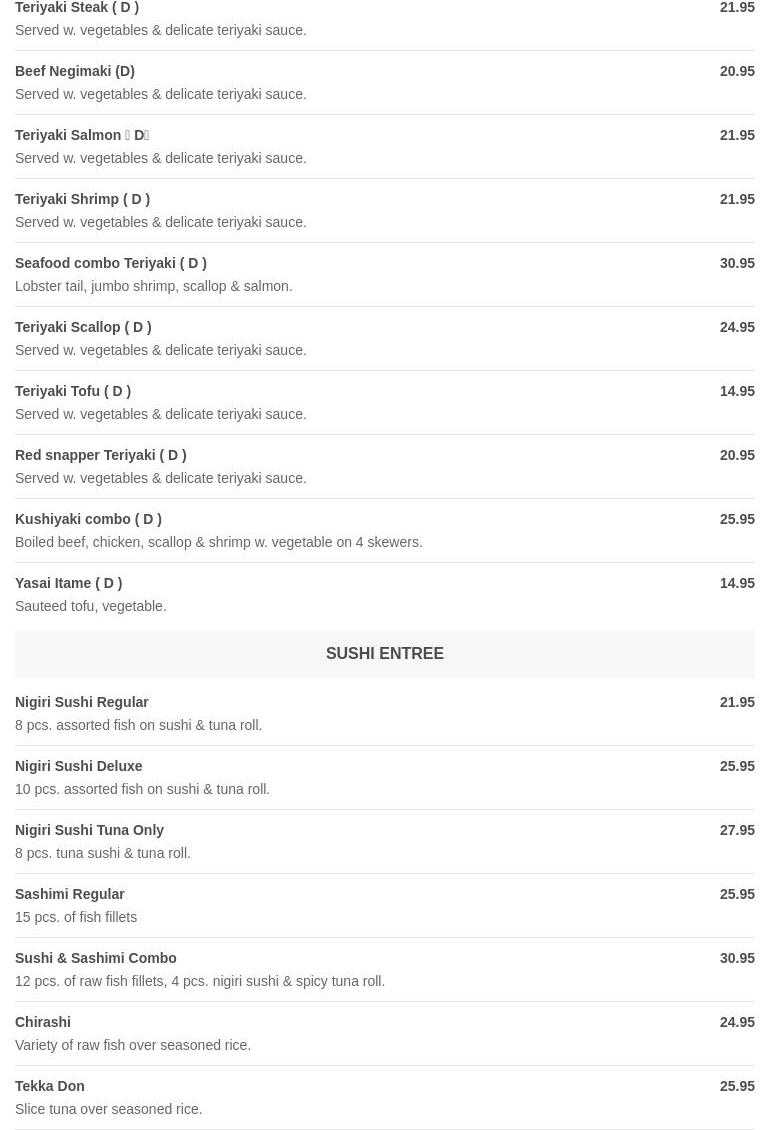 Teriyaki Steak ( D )
21.95
Served w. vegetables & delicate teriyaki sauce.

Beef Negimaki (D)
20.95
Served w. vegetables & delicate teriyaki sauce.

Teriyaki Salmon （ D）
21.95
Served w. vegetables & delicate teriyaki sauce.

Teriyaki Shrimp ( D )
21.95
Served w. vegetables & delicate teriyaki sauce.

Seafood combo Teriyaki ( D )
30.95
Lobster tail, jumbo shrimp, scallop & salmon.

Teriyaki Scallop ( D )
24.95
Served w. vegetables & delicate teriyaki sauce.

Teriyaki Tofu ( D )
14.95
Served w. vegetables & delicate teriyaki sauce.

Red snapper Teriyaki ( D )
20.95
Served w. vegetables & delicate teriyaki sauce.

Kushiyaki combo ( D )
25.95
Boiled beef, chicken, scallop & shrimp w. vegetable on 4 skewers.

Yasai Itame ( D )
14.95
Sauteed tofu, vegetable.

SUSHI ENTREE

Nigiri Sushi Regular
21.95
8 pcs. assorted fish on sushi & tuna roll.

Nigiri Sushi Deluxe
25.95
10 pcs. assorted fish on sushi & tuna roll.

Nigiri Sushi Tuna Only
27.95
8 pcs. tuna sushi & tuna roll.

Sashimi Regular
25.95
15 pcs. of fish fillets

Sushi & Sashimi Combo
30.95
12 pcs. of raw fish fillets, 4 pcs. nigiri sushi & spicy tuna roll.

Chirashi
24.95
Variety of raw fish over seasoned rice.

Tekka Don
25.95
Slice tuna over seasoned rice.